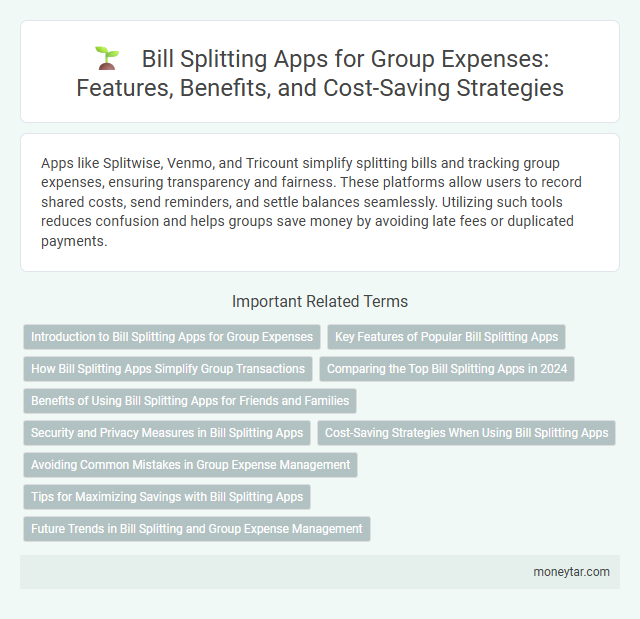 Bill Splitting Apps for Group Expenses: Features, Benefits, and Cost-Saving Strategies

Apps like Splitwise, Venmo, and Tricount simplify splitting bills and tracking group expenses, ensuring transparency and fairness. These platforms allow users to record shared costs, send reminders, and settle balances seamlessly. Utilizing such tools reduces confusion and helps groups save money by avoiding late fees or duplicated payments.

Important Related Terms

Introduction to Bill Splitting Apps for Group Expenses

Key Features of Popular Bill Splitting Apps

How Bill Splitting Apps Simplify Group Transactions

Comparing the Top Bill Splitting Apps in 2024

Benefits of Using Bill Splitting Apps for Friends and Families

Security and Privacy Measures in Bill Splitting Apps

Cost-Saving Strategies When Using Bill Splitting Apps

Avoiding Common Mistakes in Group Expense Management

Tips for Maximizing Savings with Bill Splitting Apps

Future Trends in Bill Splitting and Group Expense Management

moneytar.com